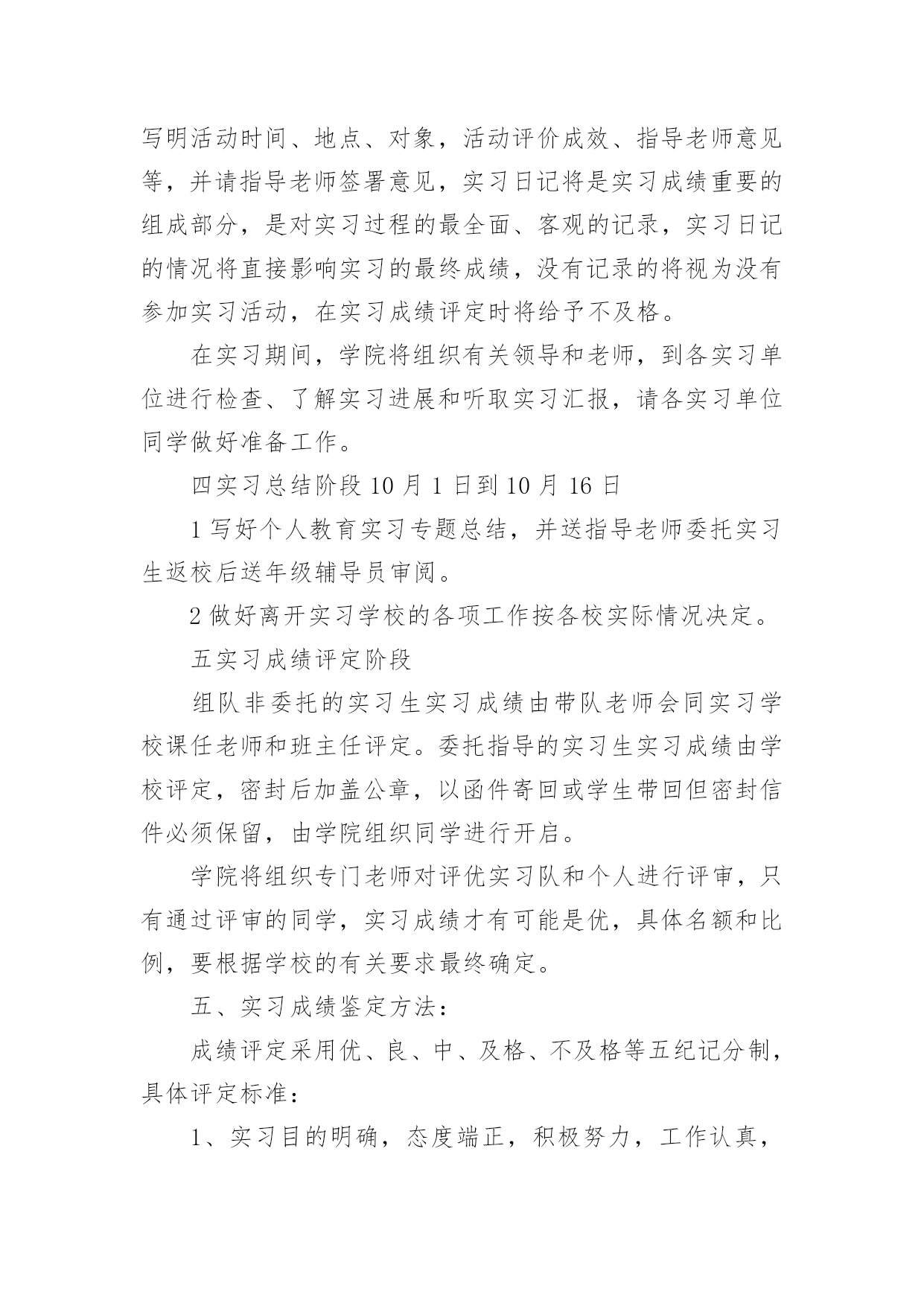 写明活动时间、地点、对象，活动评价成效、指导老师意见等，并请指导老师签署意见，实习日记将是实习成绩重要的组成部分，是对实习过程的最全面、客观的记录，实习日记的情况将直接影响实习的最终成绩，没有记录的将视为没有参加实习活动，在实习成绩评定时将给予不及格。

在实习期间，学院将组织有关领导和老师，到各实习单位进行检查、了解实习进展和听取实习汇报，请各实习单位同学做好准备工作。

四实习总结阶段 10 月 1 日到 10 月 16 日

1 写好个人教育实习专题总结，并送指导老师委托实习生返校后送年级辅导员审阅。

2 做好离开实习学校的各项工作按各校实际情况决定。

五实习成绩评定阶段

组队非委托的实习生实习成绩由带队老师会同实习学校课任老师和班主任评定。委托指导的实习生实习成绩由学校评定，密封后加盖公章，以函件寄回或学生带回但密封信件必须保留，由学院组织同学进行开启。

学院将组织专门老师对评优实习队和个人进行评审，只有通过评审的同学，实习成绩才有可能是优，具体名额和比例，要根据学校的有关要求最终确定。

五、实习成绩鉴定方法：

成绩评定采用优、良、中、及格、不及格等五纪记分制，具体评定标准：

1、实习目的明确，态度端正，积极努力，工作认真，